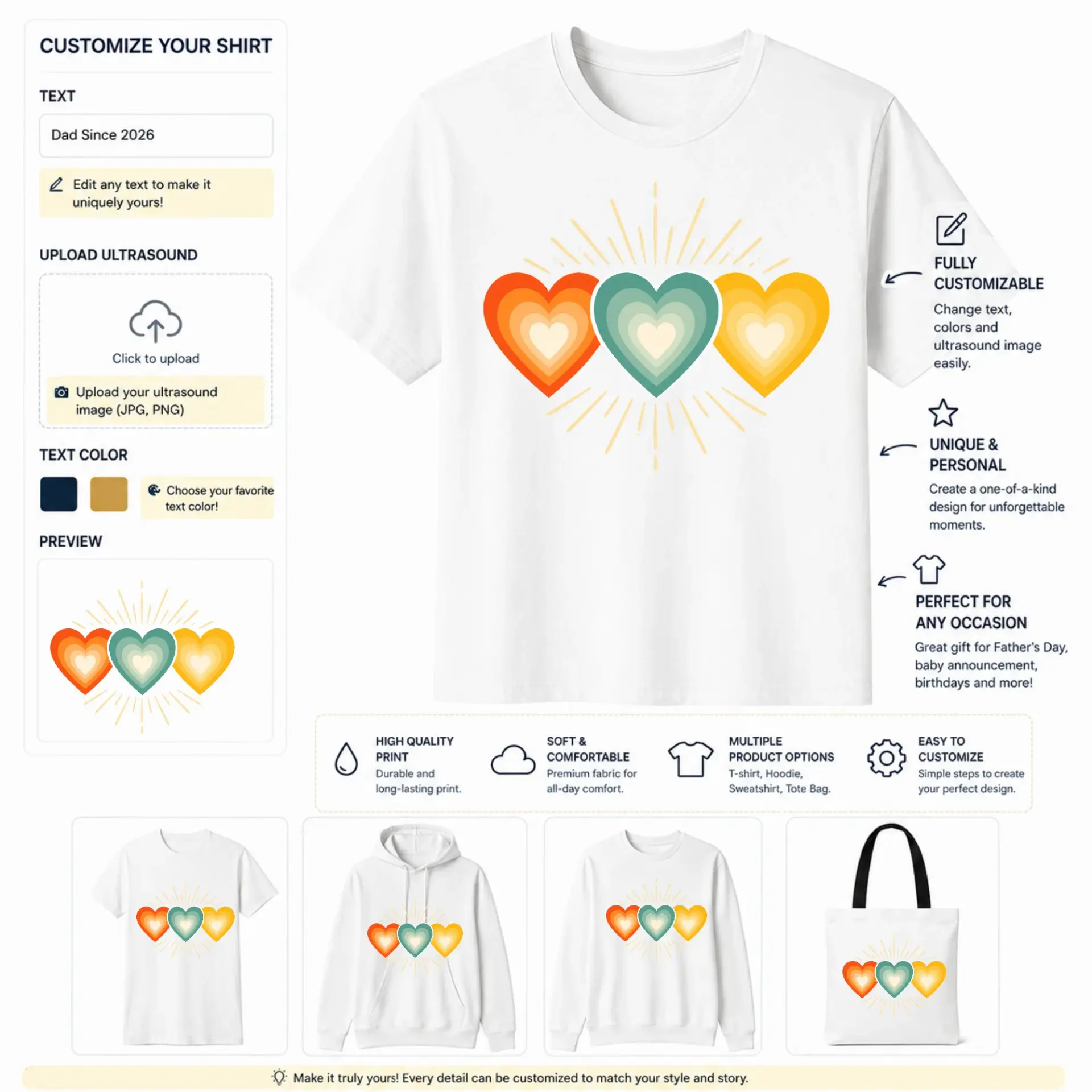 CUSTOMIZE YOUR SHIRT

TEXT

Dad Since 2026

Edit any text to make it uniquely yours!

UPLOAD ULTRASOUND

Click to upload

Upload your ultrasound image (JPG, PNG)

TEXT COLOR

Choose your favorite text color!

PREVIEW

FULLY CUSTOMIZABLE
Change text, colors and ultrasound image easily.

UNIQUE & PERSONAL
Create a one-of-a-kind design for unforgettable moments.

PERFECT FOR ANY OCCASION
Great gift for Father's Day, baby announcement, birthdays and more!

HIGH QUALITY PRINT
Durable and long-lasting print.

SOFT & COMFORTABLE
Premium fabric for all-day comfort.

MULTIPLE PRODUCT OPTIONS
T-shirt, Hoodie, Sweatshirt, Tote Bag.

EASY TO CUSTOMIZE
Simple steps to create your perfect design.

Make it truly yours! Every detail can be customized to match your style and story.